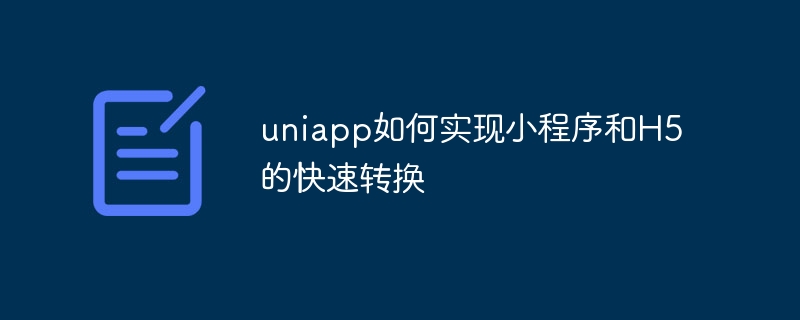 uniapp如何实现小程序和H5的快速转换